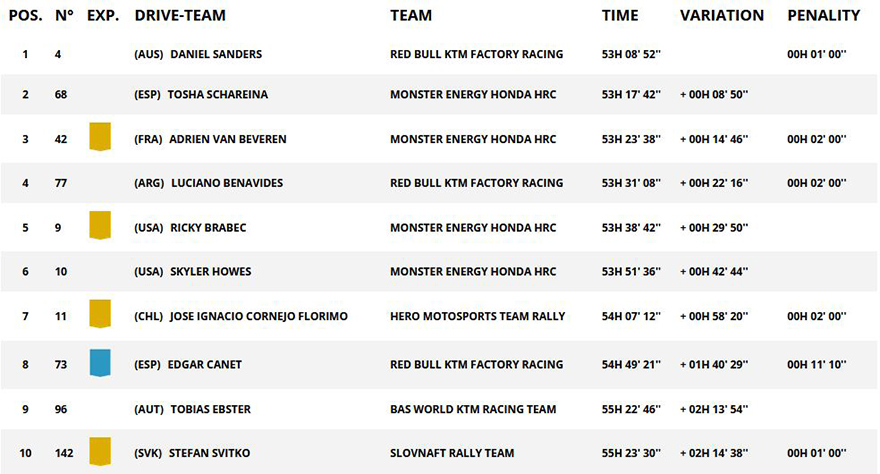 | POS. | N° | EXP. | DRIVE-TEAM | TEAM | TIME | VARIATION | PENALITY |
|---|---|---|---|---|---|---|---|
| 1 | 4 | | (AUS) DANIEL SANDERS | RED BULL KTM FACTORY RACING | 53H 08' 52'' | | 00H 01' 00'' |
| 2 | 68 | | (ESP) TOSHA SCHAREINA | MONSTER ENERGY HONDA HRC | 53H 17' 42'' | + 00H 08' 50'' | |
| 3 | 42 | | (FRA) ADRIEN VAN BEVEREN | MONSTER ENERGY HONDA HRC | 53H 23' 38'' | + 00H 14' 46'' | 00H 02' 00'' |
| 4 | 77 | | (ARG) LUCIANO BENAVIDES | RED BULL KTM FACTORY RACING | 53H 31' 08'' | + 00H 22' 16'' | 00H 02' 00'' |
| 5 | 9 | | (USA) RICKY BRABEC | MONSTER ENERGY HONDA HRC | 53H 38' 42'' | + 00H 29' 50'' | |
| 6 | 10 | | (USA) SKYLER HOWES | MONSTER ENERGY HONDA HRC | 53H 51' 36'' | + 00H 42' 44'' | |
| 7 | 11 | | (CHL) JOSE IGNACIO CORNEJO FLORIMO | HERO MOTOSPORTS TEAM RALLY | 54H 07' 12'' | + 00H 58' 20'' | 00H 02' 00'' |
| 8 | 73 | | (ESP) EDGAR CANET | RED BULL KTM FACTORY RACING | 54H 49' 21'' | + 01H 40' 29'' | 00H 11' 10'' |
| 9 | 96 | | (AUT) TOBIAS EBSTER | BAS WORLD KTM RACING TEAM | 55H 22' 46'' | + 02H 13' 54'' | |
| 10 | 142 | | (SVK) STEFAN SVITKO | SLOVNAFT RALLY TEAM | 55H 23' 30'' | + 02H 14' 38'' | 00H 01' 00'' |